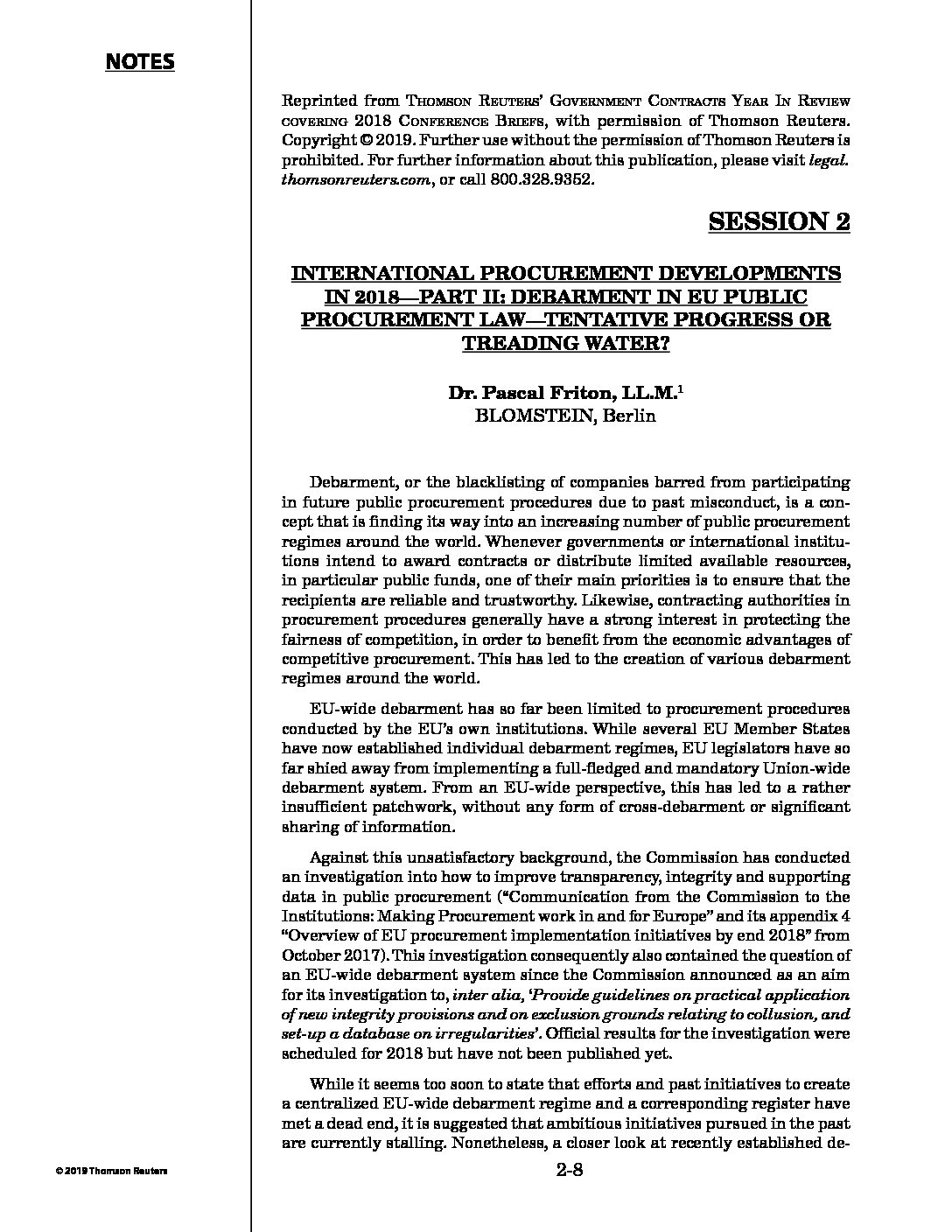 NOTES

Reprinted from Thomson Reuters' Government Contracts Year In Review covering 2018 Conference Briefs, with permission of Thomson Reuters. Copyright © 2019. Further use without the permission of Thomson Reuters is prohibited. For further information about this publication, please visit legal.thomsonreuters.com, or call 800.328.9352.

SESSION 2

INTERNATIONAL PROCUREMENT DEVELOPMENTS IN 2018—PART II: DEBARMENT IN EU PUBLIC PROCUREMENT LAW—TENTATIVE PROGRESS OR TREADING WATER?

Dr. Pascal Friton, LL.M.$^1$
BLOMSTEIN, Berlin

Debarment, or the blacklisting of companies barred from participating in future public procurement procedures due to past misconduct, is a concept that is finding its way into an increasing number of public procurement regimes around the world. Whenever governments or international institutions intend to award contracts or distribute limited available resources, in particular public funds, one of their main priorities is to ensure that the recipients are reliable and trustworthy. Likewise, contracting authorities in procurement procedures generally have a strong interest in protecting the fairness of competition, in order to benefit from the economic advantages of competitive procurement. This has led to the creation of various debarment regimes around the world.

EU-wide debarment has so far been limited to procurement procedures conducted by the EU's own institutions. While several EU Member States have now established individual debarment regimes, EU legislators have so far shied away from implementing a full-fledged and mandatory Union-wide debarment system. From an EU-wide perspective, this has led to a rather insufficient patchwork, without any form of cross-debarment or significant sharing of information.

Against this unsatisfactory background, the Commission has conducted an investigation into how to improve transparency, integrity and supporting data in public procurement ("Communication from the Commission to the Institutions: Making Procurement work in and for Europe" and its appendix 4 "Overview of EU procurement implementation initiatives by end 2018" from October 2017). This investigation consequently also contained the question of an EU-wide debarment system since the Commission announced as an aim for its investigation to, inter alia, 'Provide guidelines on practical application of new integrity provisions and on exclusion grounds relating to collusion, and set-up a database on irregularities'. Official results for the investigation were scheduled for 2018 but have not been published yet.

While it seems too soon to state that efforts and past initiatives to create a centralized EU-wide debarment regime and a corresponding register have met a dead end, it is suggested that ambitious initiatives pursued in the past are currently stalling. Nonetheless, a closer look at recently established de-

© 2019 Thomson Reuters

2-8